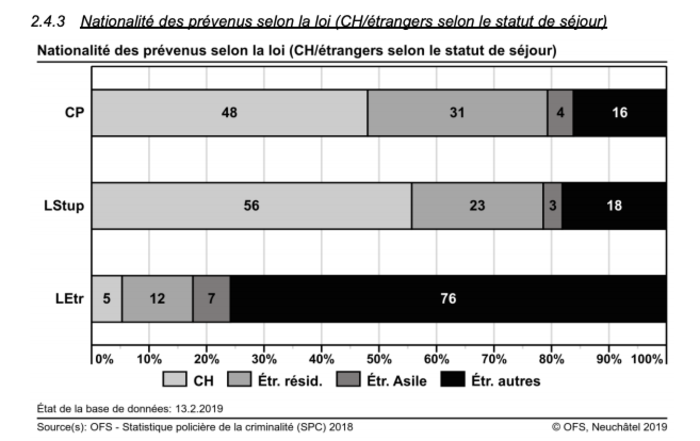 2.4.3 Nationalité des prévenus selon la loi (CH/étrangers selon le statut de séjour)

Nationalité des prévenus selon la loi (CH/étrangers selon le statut de séjour)

CP 48 31 4 16

LStup 56 23 3 18

LEtr 5 12 7 76

0% 10% 20% 30% 40% 50% 60% 70% 80% 90% 100%

CH Étr. résid. Étr. Asile Étr. autres

État de la base de données: 13.2.2019

Source(s): OFS - Statistique policière de la criminalité (SPC) 2018

© OFS, Neuchâtel 2019